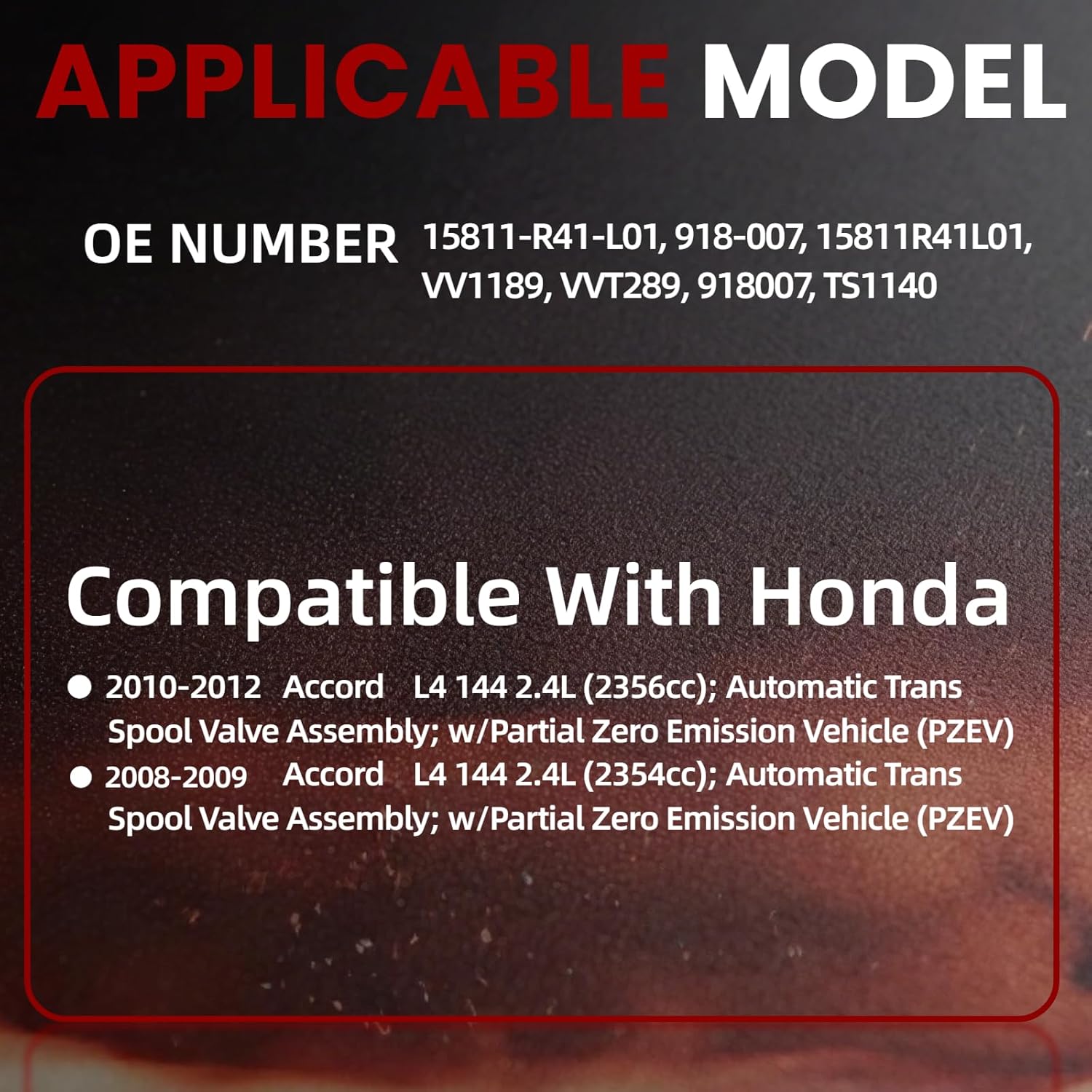 APPLICABLE MODEL

OE NUMBER 15811-R41-L01, 918-007, 15811R41L01, VV1189, VVT289, 918007, TS1140

Compatible With Honda

● 2010-2012 Accord L4 144 2.4L (2356cc); Automatic Trans Spool Valve Assembly; w/Partial Zero Emission Vehicle (PZEV)
● 2008-2009 Accord L4 144 2.4L (2354cc); Automatic Trans Spool Valve Assembly; w/Partial Zero Emission Vehicle (PZEV)